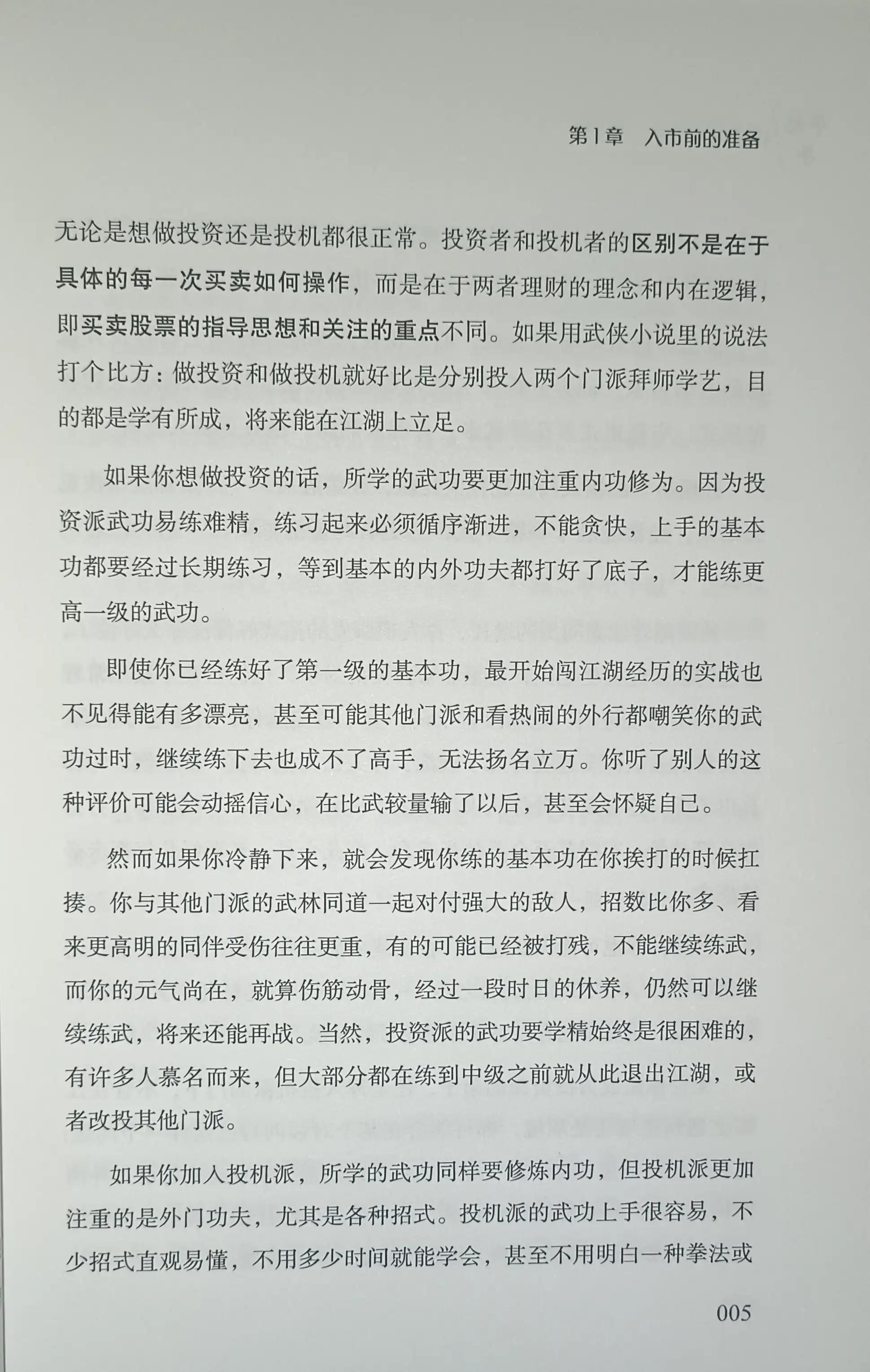 第1章　入市前的准备

无论是想做投资还是投机都很正常。投资者和投机者的区别不是在于具体的每一次买卖如何操作，而是在于两者理财的理念和内在逻辑，即买卖股票的指导思想和关注的重点不同。如果用武侠小说里的说法打个比方：做投资和做投机就好比是分别投入两个门派拜师学艺，目的都是学有所成，将来能在江湖上立足。

如果你想做投资的话，所学的武功要更加注重内功修为。因为投资派武功易练难精，练习起来必须循序渐进，不能贪快，上手的基本功都要经过长期练习，等到基本的内外功夫都打好了底子，才能练更高一级的武功。

即使你已经练好了第一级的基本功，最开始闯江湖经历的实战也不见得能有多漂亮，甚至可能其他门派和看热闹的外行都嘲笑你的武功过时，继续练下去也成不了高手，无法扬名立万。你听了别人的这种评价可能会动摇信心，在比武较量输了以后，甚至会怀疑自己。

然而如果你冷静下来，就会发现你练的基本功在你挨打的时候扛揍。你与其他门派的武林同道一起对付强大的敌人，招数比你多、看来更高明的同伴受伤往往更重，有的可能已经被打残，不能继续练武，而你的元气尚在，就算伤筋动骨，经过一段时日的休养，仍然可以继续练武，将来还能再战。当然，投资派的武功要学精始终是很困难的，有许多人慕名而来，但大部分都在练到中级之前就从此退出江湖，或者改投其他门派。

如果你加入投机派，所学的武功同样要修炼内功，但投机派更加注重的是外门功夫，尤其是各种招式。投机派的武功上手很容易，不少招式直观易懂，不用多少时间就能学会，甚至不用明白一种拳法或

005